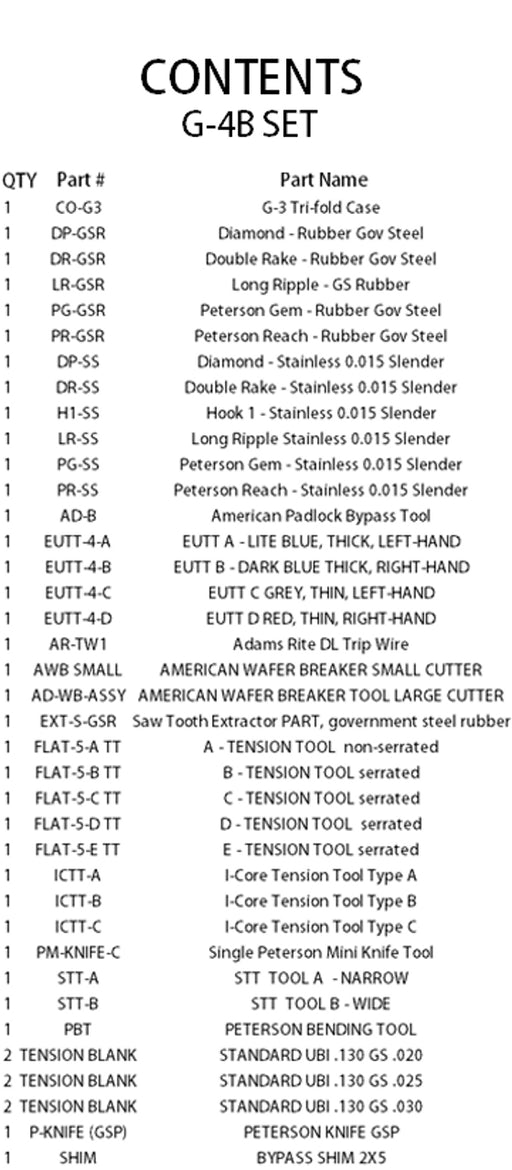 CONTENTS
G-4B SET

| QTY | Part # | Part Name |
|---|---|---|
| 1 | CO-G3 | G-3 Tri-fold Case |
| 1 | DP-GSR | Diamond - Rubber Gov Steel |
| 1 | DR-GSR | Double Rake - Rubber Gov Steel |
| 1 | LR-GSR | Long Ripple - GS Rubber |
| 1 | PG-GSR | Peterson Gem - Rubber Gov Steel |
| 1 | PR-GSR | Peterson Reach - Rubber Gov Steel |
| 1 | DP-SS | Diamond - Stainless 0.015 Slender |
| 1 | DR-SS | Double Rake - Stainless 0.015 Slender |
| 1 | H1-SS | Hook 1 - Stainless 0.015 Slender |
| 1 | LR-SS | Long Ripple Stainless 0.015 Slender |
| 1 | PG-SS | Peterson Gem - Stainless 0.015 Slender |
| 1 | PR-SS | Peterson Reach - Stainless 0.015 Slender |
| 1 | AD-B | American Padlock Bypass Tool |
| 1 | EUTT-4-A | EUTT A - LITE BLUE, THICK, LEFT-HAND |
| 1 | EUTT-4-B | EUTT B - DARK BLUE THICK, RIGHT-HAND |
| 1 | EUTT-4-C | EUTT C GREY, THIN, LEFT-HAND |
| 1 | EUTT-4-D | EUTT D RED, THIN, RIGHT-HAND |
| 1 | AR-TW1 | Adams Rite DL Trip Wire |
| 1 | AWB SMALL | AMERICAN WAFER BREAKER SMALL CUTTER |
| 1 | AD-WB-ASSY | AMERICAN WAFER BREAKER TOOL LARGE CUTTER |
| 1 | EXT-S-GSR | Saw Tooth Extractor PART, government steel rubber |
| 1 | FLAT-5-A TT | A - TENSION TOOL non-serrated |
| 1 | FLAT-5-B TT | B - TENSION TOOL serrated |
| 1 | FLAT-5-C TT | C - TENSION TOOL serrated |
| 1 | FLAT-5-D TT | D - TENSION TOOL serrated |
| 1 | FLAT-5-E TT | E - TENSION TOOL serrated |
| 1 | ICTT-A | I-Core Tension Tool Type A |
| 1 | ICTT-B | I-Core Tension Tool Type B |
| 1 | ICTT-C | I-Core Tension Tool Type C |
| 1 | PM-KNIFE-C | Single Peterson Mini Knife Tool |
| 1 | STT-A | STT TOOL A - NARROW |
| 1 | STT-B | STT TOOL B - WIDE |
| 1 | PBT | PETERSON BENDING TOOL |
| 2 | TENSION BLANK | STANDARD UBI .130 GS .020 |
| 2 | TENSION BLANK | STANDARD UBI .130 GS .025 |
| 2 | TENSION BLANK | STANDARD UBI .130 GS .030 |
| 1 | P-KNIFE (GSP) | PETERSON KNIFE GSP |
| 1 | SHIM | BYPASS SHIM 2X5 |